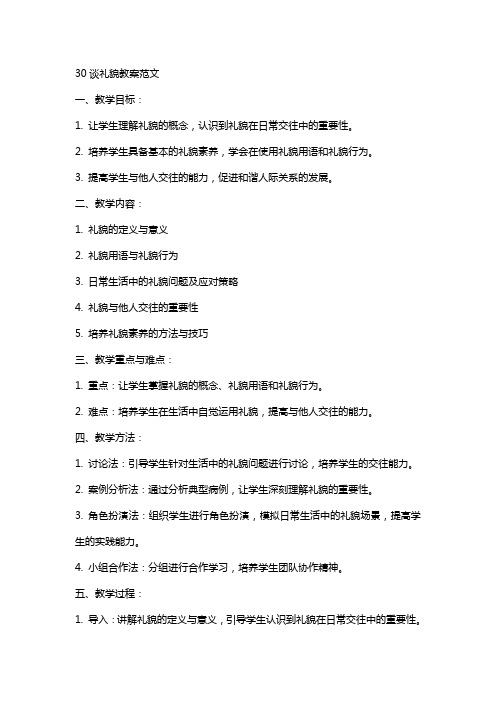 30 谈礼貌教案范文

一、教学目标：

1. 让学生理解礼貌的概念，认识到礼貌在日常交往中的重要性。

2. 培养学生具备基本的礼貌素养，学会在使用礼貌用语和礼貌行为。

3. 提高学生与他人交往的能力，促进和谐人际关系的发展。

二、教学内容：

1. 礼貌的定义与意义

2. 礼貌用语与礼貌行为

3. 日常生活中的礼貌问题及应对策略

4. 礼貌与他人交往的重要性

5. 培养礼貌素养的方法与技巧

三、教学重点与难点：

1. 重点：让学生掌握礼貌的概念、礼貌用语和礼貌行为。

2. 难点：培养学生在生活中自觉运用礼貌，提高与他人交往的能力。

四、教学方法：

1. 讨论法：引导学生针对生活中的礼貌问题进行讨论，培养学生的交往能力。

2. 案例分析法：通过分析典型病例，让学生深刻理解礼貌的重要性。

3. 角色扮演法：组织学生进行角色扮演，模拟日常生活中的礼貌场景，提高学生的实践能力。

4. 小组合作法：分组进行合作学习，培养学生团队协作精神。

五、教学过程：

1. 导入：讲解礼貌的定义与意义，引导学生认识到礼貌在日常交往中的重要性。